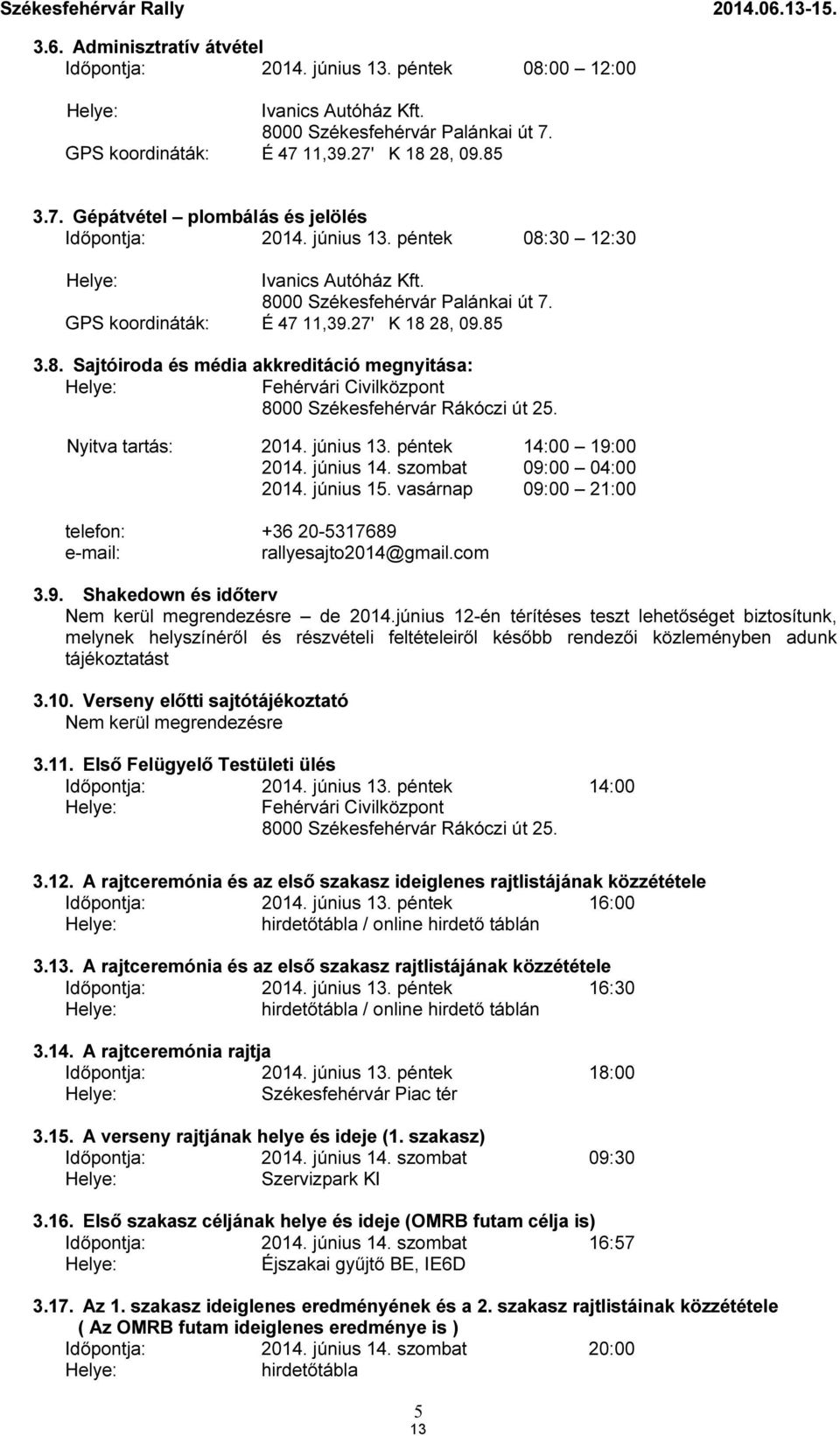 Székesfehérvár Rally 2014.06.13-15.

3.6. Adminisztratív átvétel
Időpontja: 2014. június 13. péntek 08:00 – 12:00

Helye: Ivanics Autóház Kft.
8000 Székesfehérvár Palánkai út 7.
GPS koordináták: É 47 11,39.27' K 18 28, 09.85

3.7. Gépátvétel – plombálás és jelölés
Időpontja: 2014. június 13. péntek 08:30 – 12:30

Helye: Ivanics Autóház Kft.
8000 Székesfehérvár Palánkai út 7.
GPS koordináták: É 47 11,39.27' K 18 28, 09.85

3.8. Sajtóiroda és média akkreditáció megnyitása:
Helye: Fehérvári Civilközpont
8000 Székesfehérvár Rákóczi út 25.

Nyitva tartás: 2014. június 13. péntek 14:00 – 19:00
2014. június 14. szombat 09:00 – 04:00
2014. június 15. vasárnap 09:00 – 21:00

telefon: +36 20-5317689
e-mail: rallyesajto2014@gmail.com

3.9. Shakedown és időterv
Nem kerül megrendezésre – de 2014.június 12-én térítéses teszt lehetőséget biztosítunk, melynek helyszínéről és részvételi feltételeiről később rendezői közleményben adunk tájékoztatást

3.10. Verseny előtti sajtótájékoztató
Nem kerül megrendezésre

3.11. Első Felügyelő Testületi ülés
Időpontja: 2014. június 13. péntek 14:00
Helye: Fehérvári Civilközpont
8000 Székesfehérvár Rákóczi út 25.

3.12. A rajtceremónia és az első szakasz ideiglenes rajtlistájának közzététele
Időpontja: 2014. június 13. péntek 16:00
Helye: hirdetőtábla / online hirdető táblán

3.13. A rajtceremónia és az első szakasz rajtlistájának közzététele
Időpontja: 2014. június 13. péntek 16:30
Helye: hirdetőtábla / online hirdető táblán

3.14. A rajtceremónia rajtja
Időpontja: 2014. június 13. péntek 18:00
Helye: Székesfehérvár Piac tér

3.15. A verseny rajtjának helye és ideje (1. szakasz)
Időpontja: 2014. június 14. szombat 09:30
Helye: Szervizpark KI

3.16. Első szakasz céljának helye és ideje (OMRB futam célja is)
Időpontja: 2014. június 14. szombat 16:57
Helye: Éjszakai gyűjtő BE, IE6D

3.17. Az 1. szakasz ideiglenes eredményének és a 2. szakasz rajtlistáinak közzététele
( Az OMRB futam ideiglenes eredménye is )
Időpontja: 2014. június 14. szombat 20:00
Helye: hirdetőtábla

5
13